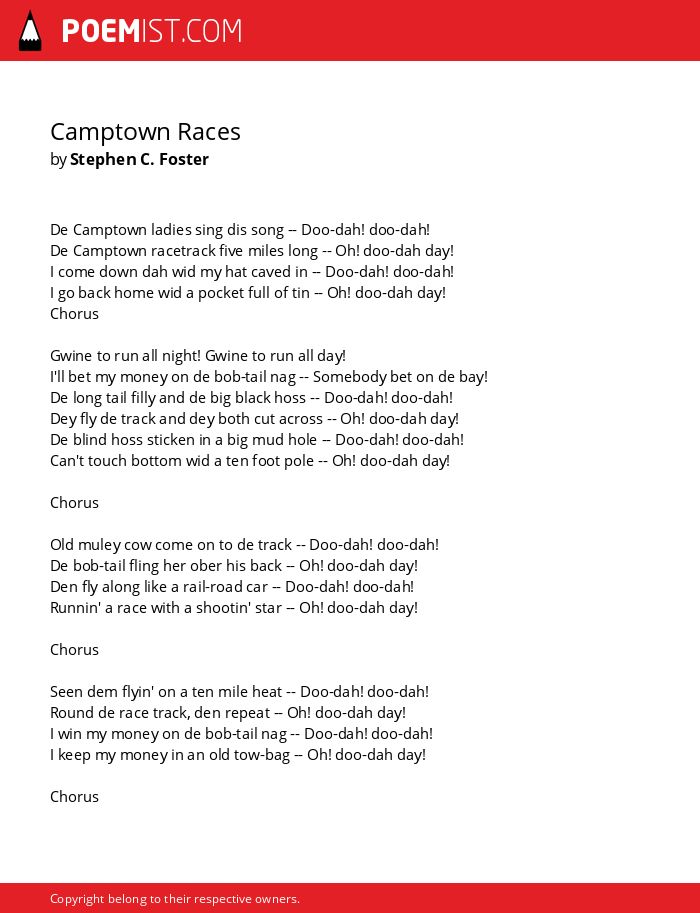 POEMIST.COM

Camptown Races
by Stephen C. Foster

De Camptown ladies sing dis song -- Doo-dah! doo-dah!
De Camptown racetrack five miles long -- Oh! doo-dah day!
I come down dah wid my hat caved in -- Doo-dah! doo-dah!
I go back home wid a pocket full of tin -- Oh! doo-dah day!
Chorus

Gwine to run all night! Gwine to run all day!
I'll bet my money on de bob-tail nag -- Somebody bet on de bay!
De long tail filly and de big black hoss -- Doo-dah! doo-dah!
Dey fly de track and dey both cut across -- Oh! doo-dah day!
De blind hoss sticken in a big mud hole -- Doo-dah! doo-dah!
Can't touch bottom wid a ten foot pole -- Oh! doo-dah day!

Chorus

Old muley cow come on to de track -- Doo-dah! doo-dah!
De bob-tail fling her ober his back -- Oh! doo-dah day!
Den fly along like a rail-road car -- Doo-dah! doo-dah!
Runnin' a race with a shootin' star -- Oh! doo-dah day!

Chorus

Seen dem flyin' on a ten mile heat -- Doo-dah! doo-dah!
Round de race track, den repeat -- Oh! doo-dah day!
I win my money on de bob-tail nag -- Doo-dah! doo-dah!
I keep my money in an old tow-bag -- Oh! doo-dah day!

Chorus

Copyright belong to their respective owners.